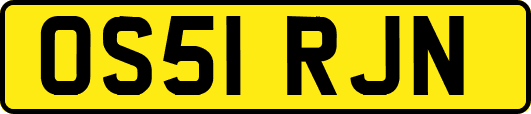 OS51 RJN